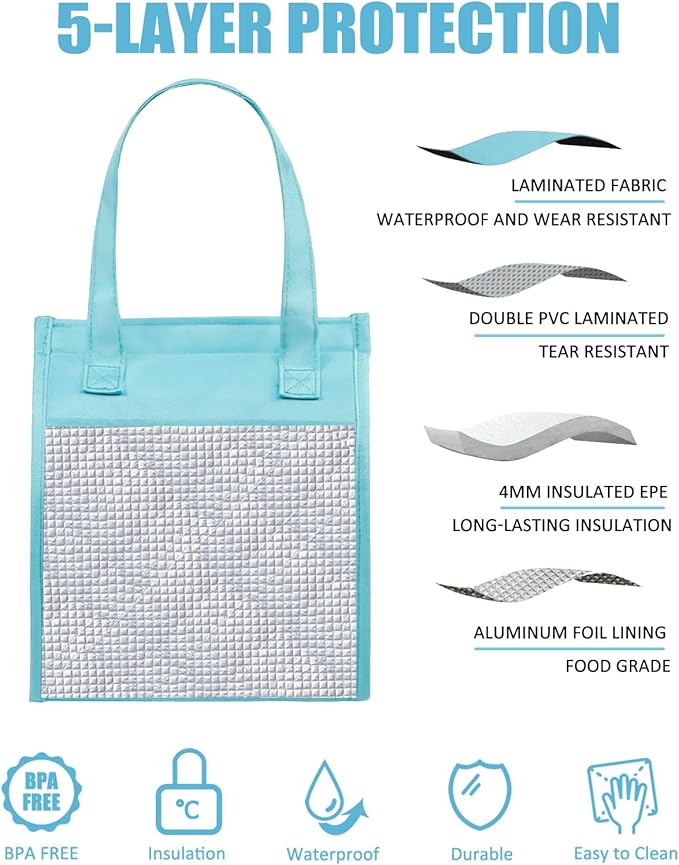 5-LAYER PROTECTION

LAMINATED FABRIC

WATERPROOF AND WEAR RESISTANT

DOUBLE PVC LAMINATED

TEAR RESISTANT

4MM INSULATED EPE

LONG-LASTING INSULATION

ALUMINUM FOIL LINING

FOOD GRADE

BPA FREE

BPA FREE

℃

Insulation

Waterproof

Durable

Easy to Clean